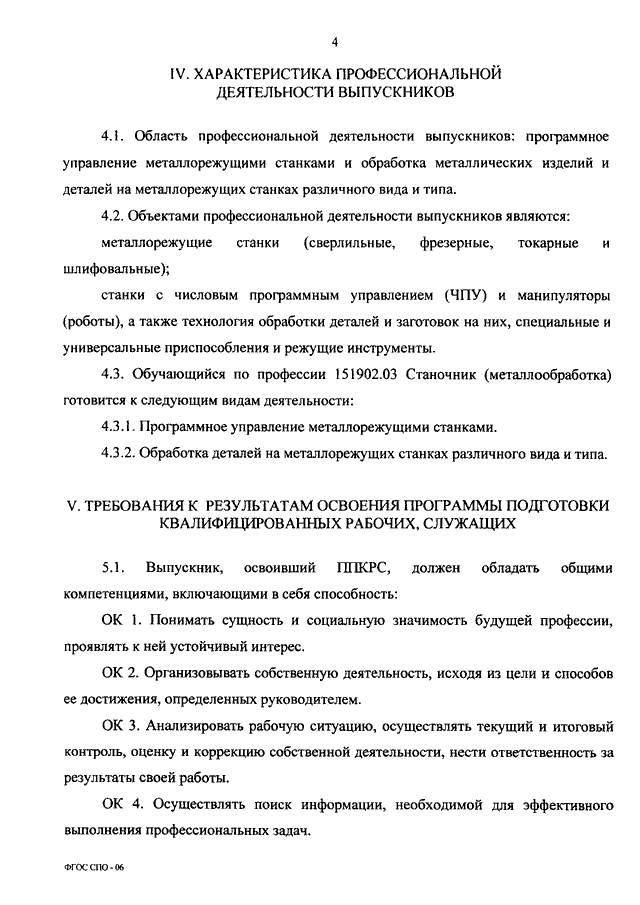 4

IV. ХАРАКТЕРИСТИКА ПРОФЕССИОНАЛЬНОЙ ДЕЯТЕЛЬНОСТИ ВЫПУСКНИКОВ

4.1. Область профессиональной деятельности выпускников: программное управление металлорежущими станками и обработка металлических изделий и деталей на металлорежущих станках различного вида и типа.

4.2. Объектами профессиональной деятельности выпускников являются:

металлорежущие станки (сверлильные, фрезерные, токарные и шлифовальные);

станки с числовым программным управлением (ЧПУ) и манипуляторы (роботы), а также технология обработки деталей и заготовок на них, специальные и универсальные приспособления и режущие инструменты.

4.3. Обучающийся по профессии 151902.03 Станочник (металлообработка) готовится к следующим видам деятельности:

4.3.1. Программное управление металлорежущими станками.

4.3.2. Обработка деталей на металлорежущих станках различного вида и типа.

V. ТРЕБОВАНИЯ К РЕЗУЛЬТАТАМ ОСВОЕНИЯ ПРОГРАММЫ ПОДГОТОВКИ КВАЛИФИЦИРОВАННЫХ РАБОЧИХ, СЛУЖАЩИХ

5.1. Выпускник, освоивший ППКРС, должен обладать общими компетенциями, включающими в себя способность:

ОК 1. Понимать сущность и социальную значимость будущей профессии, проявлять к ней устойчивый интерес.

ОК 2. Организовывать собственную деятельность, исходя из цели и способов ее достижения, определенных руководителем.

ОК 3. Анализировать рабочую ситуацию, осуществлять текущий и итоговый контроль, оценку и коррекцию собственной деятельности, нести ответственность за результаты своей работы.

ОК 4. Осуществлять поиск информации, необходимой для эффективного выполнения профессиональных задач.

ФГОС СПО - 06